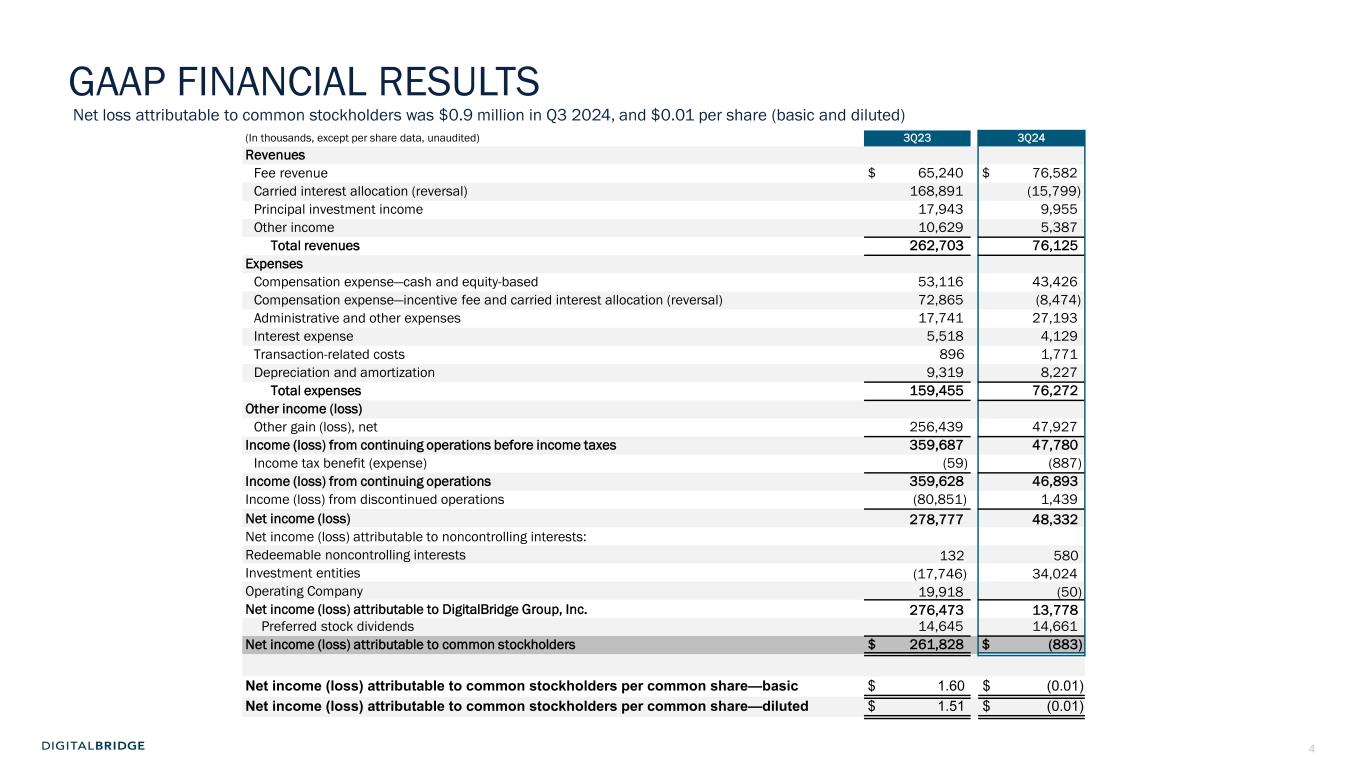 GAAP FINANCIAL RESULTS

Net loss attributable to common stockholders was $0.9 million in Q3 2024, and $0.01 per share (basic and diluted)

| (In thousands, except per share data, unaudited) | 3Q23 | 3Q24 |
|---|---|---|
| Revenues | | |
| Fee revenue | $ 65,240 | $ 76,582 |
| Carried interest allocation (reversal) | 168,891 | (15,799) |
| Principal investment income | 17,943 | 9,955 |
| Other income | 10,629 | 5,387 |
| Total revenues | 262,703 | 76,125 |
| Expenses | | |
| Compensation expense—cash and equity-based | 53,116 | 43,426 |
| Compensation expense—incentive fee and carried interest allocation (reversal) | 72,865 | (8,474) |
| Administrative and other expenses | 17,741 | 27,193 |
| Interest expense | 5,518 | 4,129 |
| Transaction-related costs | 896 | 1,771 |
| Depreciation and amortization | 9,319 | 8,227 |
| Total expenses | 159,455 | 76,272 |
| Other income (loss) | | |
| Other gain (loss), net | 256,439 | 47,927 |
| Income (loss) from continuing operations before income taxes | 359,687 | 47,780 |
| Income tax benefit (expense) | (59) | (887) |
| Income (loss) from continuing operations | 359,628 | 46,893 |
| Income (loss) from discontinued operations | (80,851) | 1,439 |
| Net income (loss) | 278,777 | 48,332 |
| Net income (loss) attributable to noncontrolling interests: | | |
| Redeemable noncontrolling interests | 132 | 580 |
| Investment entities | (17,746) | 34,024 |
| Operating Company | 19,918 | (50) |
| Net income (loss) attributable to DigitalBridge Group, Inc. | 276,473 | 13,778 |
| Preferred stock dividends | 14,645 | 14,661 |
| Net income (loss) attributable to common stockholders | $ 261,828 | $ (883) |
| | | |
| Net income (loss) attributable to common stockholders per common share—basic | $ 1.60 | $ (0.01) |
| Net income (loss) attributable to common stockholders per common share—diluted | $ 1.51 | $ (0.01) |

DIGITALBRIDGE

4